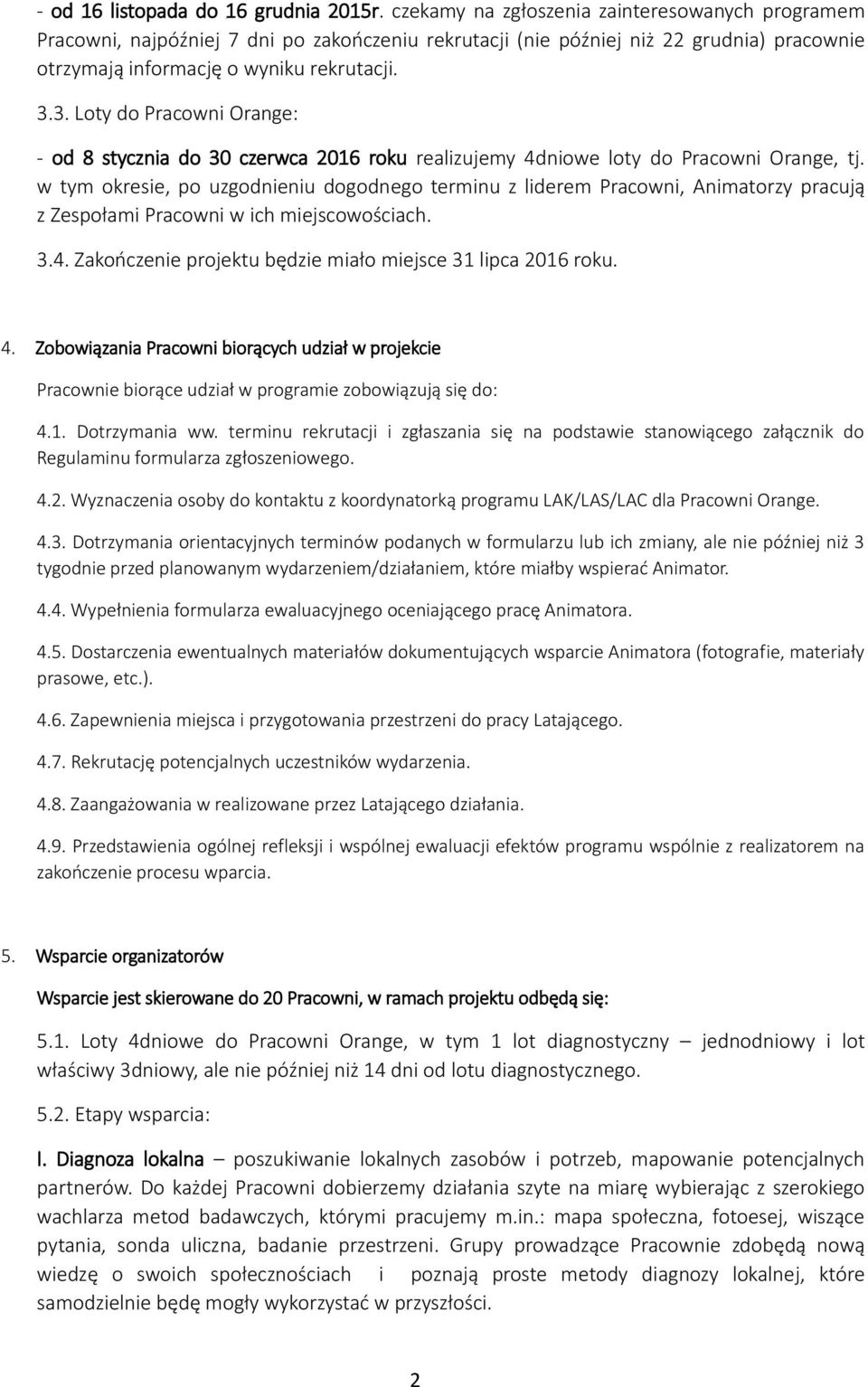 - od 16 listopada do 16 grudnia 2015r. czekamy na zgłoszenia zainteresowanych programem Pracowni, najpóźniej 7 dni po zakończeniu rekrutacji (nie później niż 22 grudnia) pracownie otrzymają informację o wyniku rekrutacji.

3.3. Loty do Pracowni Orange:

- od 8 stycznia do 30 czerwca 2016 roku realizujemy 4dniowe loty do Pracowni Orange, tj. w tym okresie, po uzgodnieniu dogodnego terminu z liderem Pracowni, Animatorzy pracują z Zespołami Pracowni w ich miejscowościach.

3.4. Zakończenie projektu będzie miało miejsce 31 lipca 2016 roku.

4. Zobowiązania Pracowni biorących udział w projekcie

Pracownie biorące udział w programie zobowiązują się do:

4.1. Dotrzymania ww. terminu rekrutacji i zgłaszania się na podstawie stanowiącego załącznik do Regulaminu formularza zgłoszeniowego.

4.2. Wyznaczenia osoby do kontaktu z koordynatorką programu LAK/LAS/LAC dla Pracowni Orange.

4.3. Dotrzymania orientacyjnych terminów podanych w formularzu lub ich zmiany, ale nie później niż 3 tygodnie przed planowanym wydarzeniem/działaniem, które miałby wspierać Animator.

4.4. Wypełnienia formularza ewaluacyjnego oceniającego pracę Animatora.

4.5. Dostarczenia ewentualnych materiałów dokumentujących wsparcie Animatora (fotografie, materiały prasowe, etc.).

4.6. Zapewnienia miejsca i przygotowania przestrzeni do pracy Latającego.

4.7. Rekrutację potencjalnych uczestników wydarzenia.

4.8. Zaangażowania w realizowane przez Latającego działania.

4.9. Przedstawienia ogólnej refleksji i wspólnej ewaluacji efektów programu wspólnie z realizatorem na zakończenie procesu wparcia.

5. Wsparcie organizatorów

Wsparcie jest skierowane do 20 Pracowni, w ramach projektu odbędą się:

5.1. Loty 4dniowe do Pracowni Orange, w tym 1 lot diagnostyczny – jednodniowy i lot właściwy 3dniowy, ale nie później niż 14 dni od lotu diagnostycznego.

5.2. Etapy wsparcia:

I. Diagnoza lokalna – poszukiwanie lokalnych zasobów i potrzeb, mapowanie potencjalnych partnerów. Do każdej Pracowni dobierzemy działania szyte na miarę wybierając z szerokiego wachlarza metod badawczych, którymi pracujemy m.in.: mapa społeczna, fotoesej, wiszące pytania, sonda uliczna, badanie przestrzeni. Grupy prowadzące Pracownie zdobędą nową wiedzę o swoich społecznościach i poznają proste metody diagnozy lokalnej, które samodzielnie będę mogły wykorzystać w przyszłości.

2